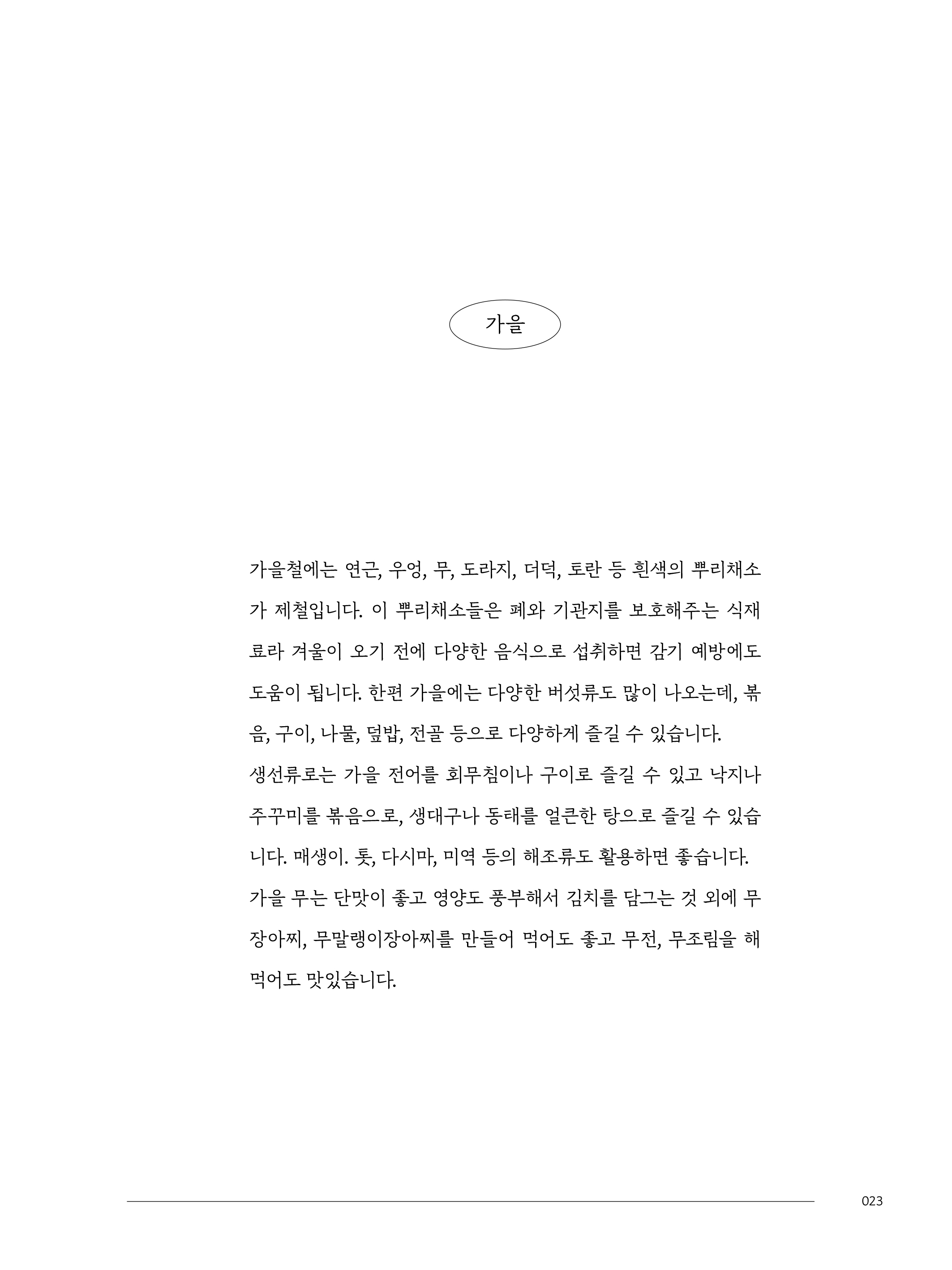 가을

가을철에는 연근, 우엉, 무, 도라지, 더덕, 토란 등 흰색의 뿌리채소가 제철입니다. 이 뿌리채소들은 폐와 기관지를 보호해주는 식재료라 겨울이 오기 전에 다양한 음식으로 섭취하면 감기 예방에도 도움이 됩니다. 한편 가을에는 다양한 버섯류도 많이 나오는데, 볶음, 구이, 나물, 덮밥, 전골 등으로 다양하게 즐길 수 있습니다.
생선류로는 가을 전어를 회무침이나 구이로 즐길 수 있고 낙지나 주꾸미를 볶음으로, 생대구나 동태를 얼큰한 탕으로 즐길 수 있습니다. 매생이. 톳, 다시마, 미역 등의 해조류도 활용하면 좋습니다.
가을 무는 단맛이 좋고 영양도 풍부해서 김치를 담그는 것 외에 무장아찌, 무말랭이장아찌를 만들어 먹어도 좋고 무전, 무조림을 해 먹어도 맛있습니다.

023